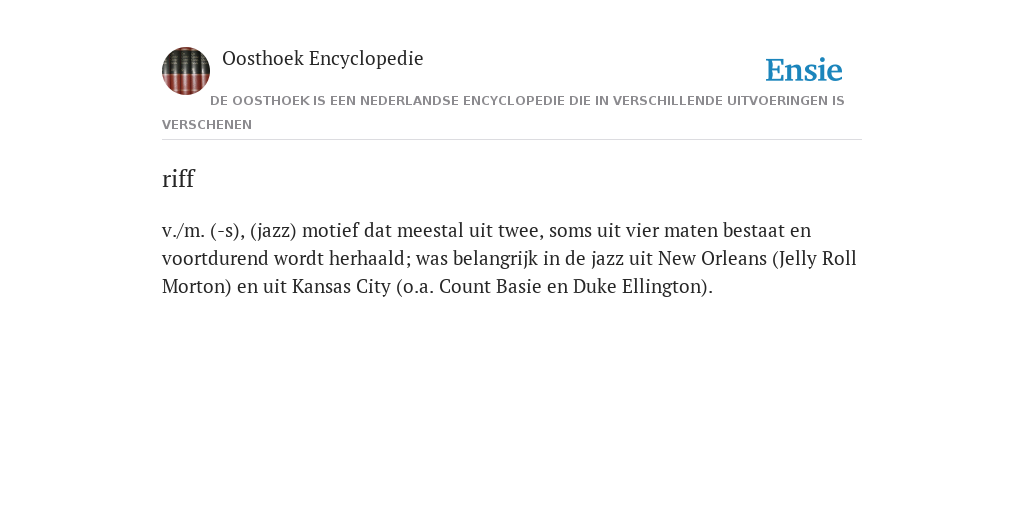 Oosthoek Encyclopedie

Ensie

DE OOSTHOEK IS EEN NEDERLANDSE ENCYCLOPEDIE DIE IN VERSCHILLENDE UITVOERINGEN IS VERSCHENEN

riff

v./m. (-s), (jazz) motief dat meestal uit twee, soms uit vier maten bestaat en voortdurend wordt herhaald; was belangrijk in de jazz uit New Orleans (Jelly Roll Morton) en uit Kansas City (o.a. Count Basie en Duke Ellington).